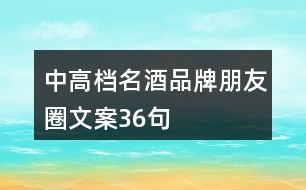 中高档名酒品牌朋友圈文案36句